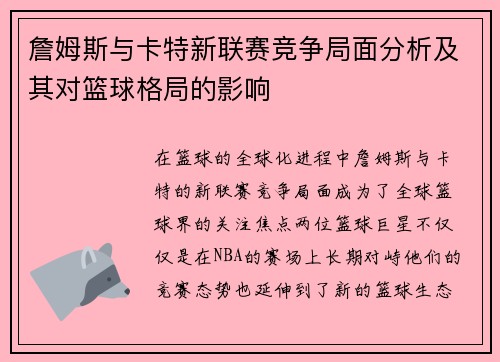 詹姆斯与卡特新联赛竞争局面分析及其对篮球格局的影响

在篮球的全球化进程中詹姆斯与卡特的新联赛竞争局面成为了全球篮球界的关注焦点两位篮球巨星不仅仅是在NBA的赛场上长期对峙他们的竞赛态势也延伸到了新的篮球生态